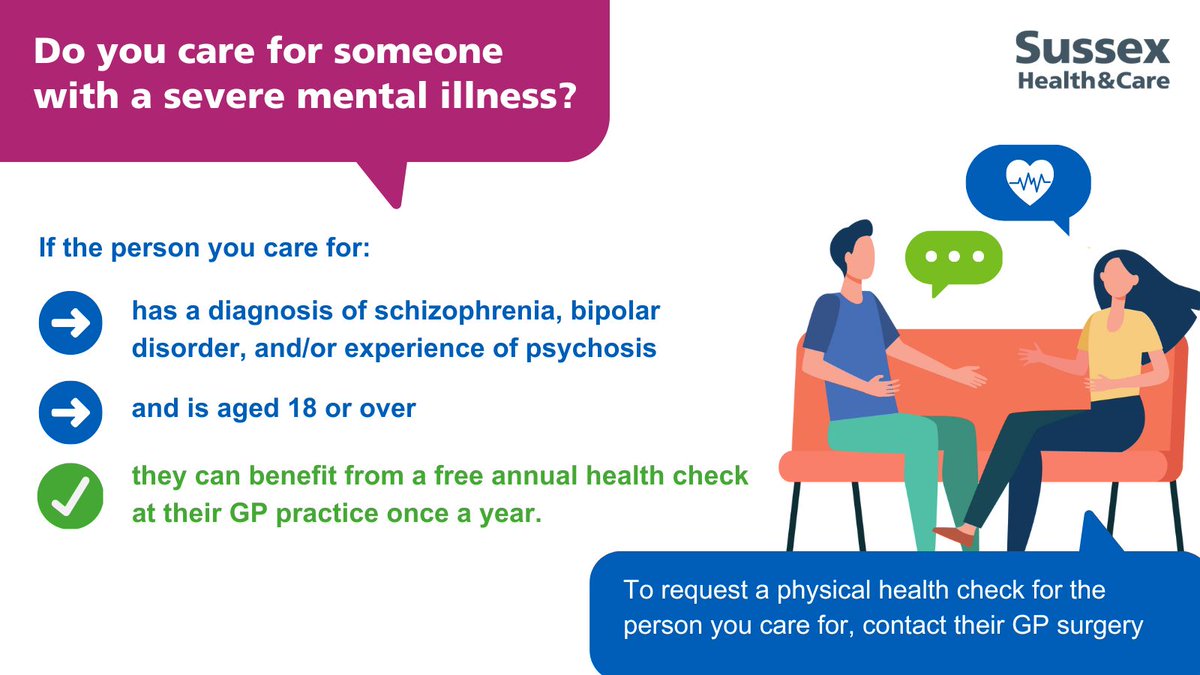 Do you care for someone with a severe mental illness?

Sussex Health&Care

If the person you care for:

has a diagnosis of schizophrenia, bipolar disorder, and/or experience of psychosis

and is aged 18 or over

they can benefit from a free annual health check at their GP practice once a year.

To request a physical health check for the person you care for, contact their GP surgery